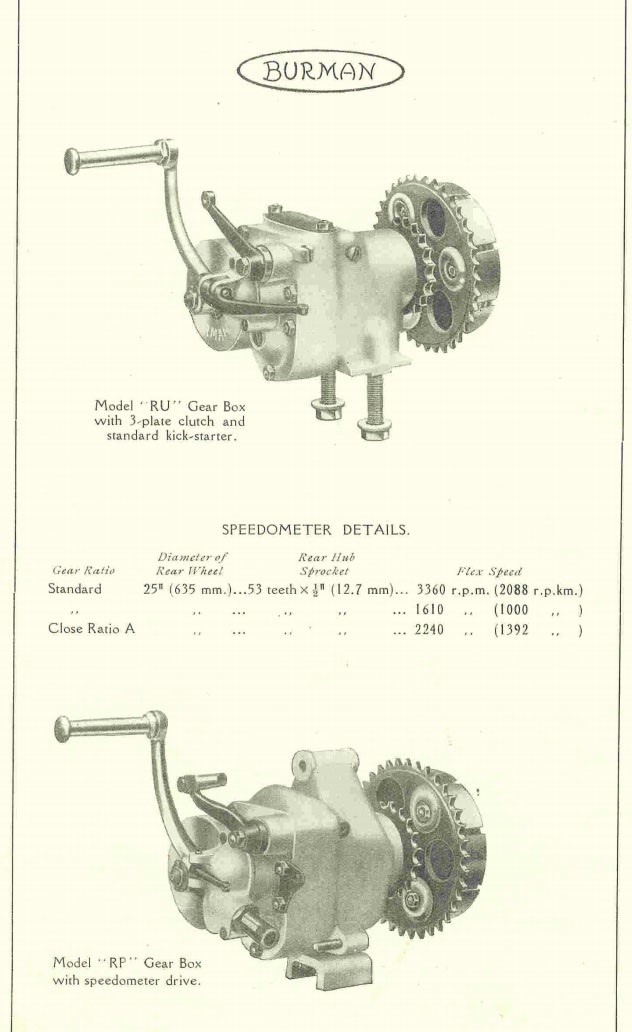 BURMAN

Model "RU" Gear Box with 3-plate clutch and standard kick-starter.

SPEEDOMETER DETAILS.

| Gear Ratio | Diameter of Rear Wheel | Rear Hub Sprocket | Flex Speed |
|---|---|---|---|
| Standard | 25" (635 mm.)... | 53 teeth × $\frac{1}{2}$" (12.7 mm)... | 3360 r.p.m. (2088 r.p.km.) |
| ,, | ,, ... | ,, ,, ... | 1610 ,, (1000 ,, ) |
| Close Ratio A | ,, ... | ,, ,, ... | 2240 ,, (1392 ,, ) |

Model "RP" Gear Box with speedometer drive.